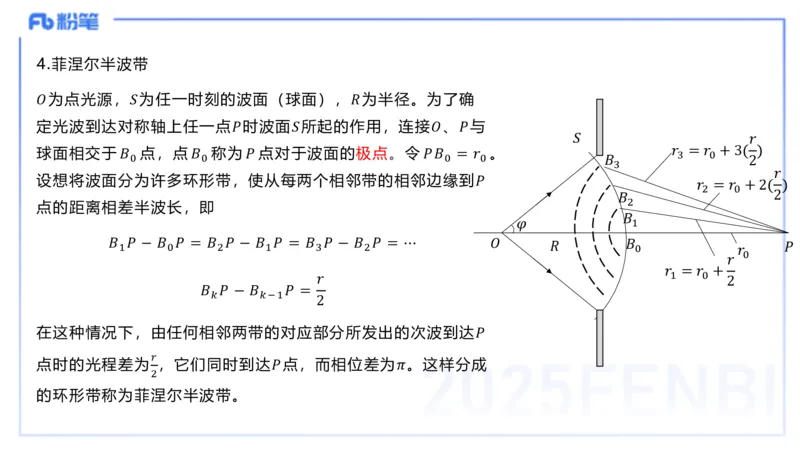 Fb 粉笔

4.菲涅尔半波带

$O$为点光源，$S$为任一时刻的波面（球面），$R$为半径。为了确定光波到达对称轴上任一点$P$时波面$S$所起的作用，连接$O$、$P$与球面相交于$B_0$点，点$B_0$称为$P$点对于波面的极点。令$PB_0 = r_0$。设想将波面分为许多环形带，使从每两个相邻带的相邻边缘到$P$点的距离相差半波长，即

$B_1P - B_0P = B_2P - B_1P = B_3P - B_2P = \cdots$

$B_kP - B_{k-1}P = \frac{r}{2}$

在这种情况下，由任何相邻两带的对应部分所发出的次波到达$P$点时的光程差为$\frac{r}{2}$，它们同时到达$P$点，而相位差为$\pi$。这样分成的环形带称为菲涅尔半波带。

$S$
$B_3$
$r_3 = r_0 + 3(\frac{r}{2})$
$r_2 = r_0 + 2(\frac{r}{2})$
$B_2$
$B_1$
$\varphi$
$O$
$R$
$B_0$
$r_0$
$P$
$r_1 = r_0 + \frac{r}{2}$

2025FENBI